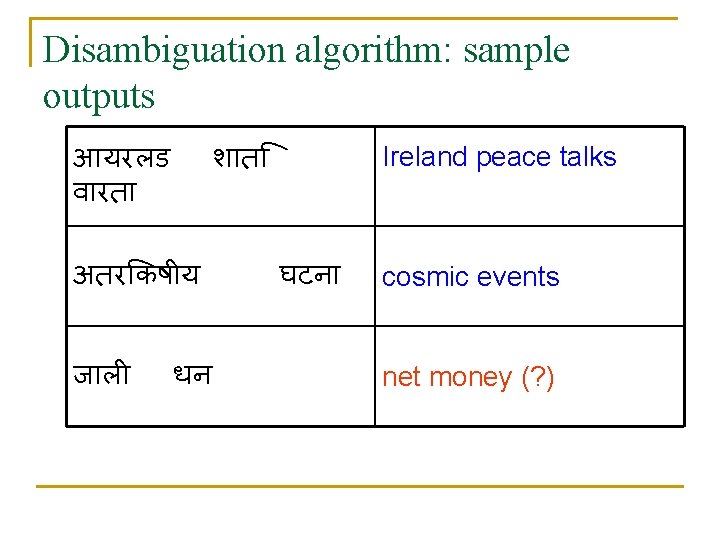 Disambiguation algorithm: sample outputs

| आयरलड शाति वारता | Ireland peace talks |
|---|---|
| अतरकिषीय घटना | cosmic events |
| जाली धन | net money (?) |